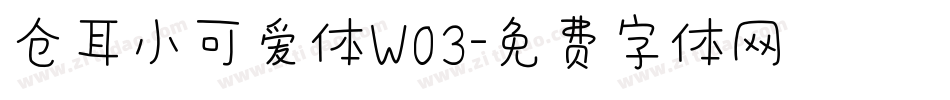 仓耳小可爱体W03-免费字体网